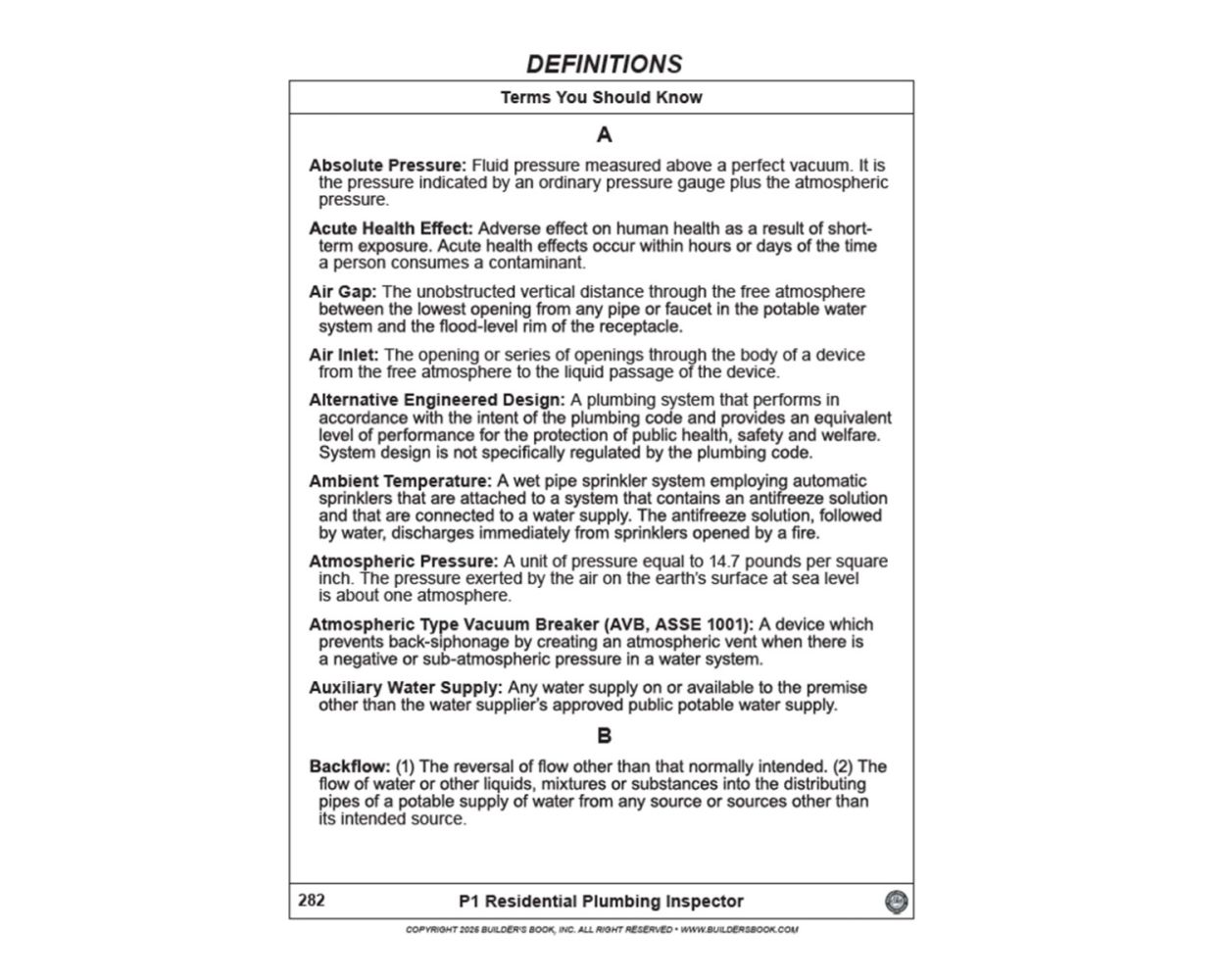 DEFINITIONS

Terms You Should Know

A

Absolute Pressure: Fluid pressure measured above a perfect vacuum. It is the pressure indicated by an ordinary pressure gauge plus the atmospheric pressure.

Acute Health Effect: Adverse effect on human health as a result of short-term exposure. Acute health effects occur within hours or days of the time a person consumes a contaminant.

Air Gap: The unobstructed vertical distance through the free atmosphere between the lowest opening from any pipe or faucet in the potable water system and the flood-level rim of the receptacle.

Air Inlet: The opening or series of openings through the body of a device from the free atmosphere to the liquid passage of the device.

Alternative Engineered Design: A plumbing system that performs in accordance with the intent of the plumbing code and provides an equivalent level of performance for the protection of public health, safety and welfare. System design is not specifically regulated by the plumbing code.

Ambient Temperature: A wet pipe sprinkler system employing automatic sprinklers that are attached to a system that contains an antifreeze solution and that are connected to a water supply. The antifreeze solution, followed by water, discharges immediately from sprinklers opened by a fire.

Atmospheric Pressure: A unit of pressure equal to 14.7 pounds per square inch. The pressure exerted by the air on the earth's surface at sea level is about one atmosphere.

Atmospheric Type Vacuum Breaker (AVB, ASSE 1001): A device which prevents back-siphonage by creating an atmospheric vent when there is a negative or sub-atmospheric pressure in a water system.

Auxiliary Water Supply: Any water supply on or available to the premise other than the water supplier's approved public potable water supply.

B

Backflow: (1) The reversal of flow other than that normally intended. (2) The flow of water or other liquids, mixtures or substances into the distributing pipes of a potable supply of water from any source or sources other than its intended source.

282 P1 Residential Plumbing Inspector

COPYRIGHT 2026 BUILDER'S BOOK, INC. ALL RIGHT RESERVED • WWW.BUILDERSBOOK.COM